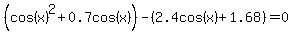 $\left(\cos(x)^2+0.7\cos(x)\right)-(2.4\cos(x)+1.68)=0$